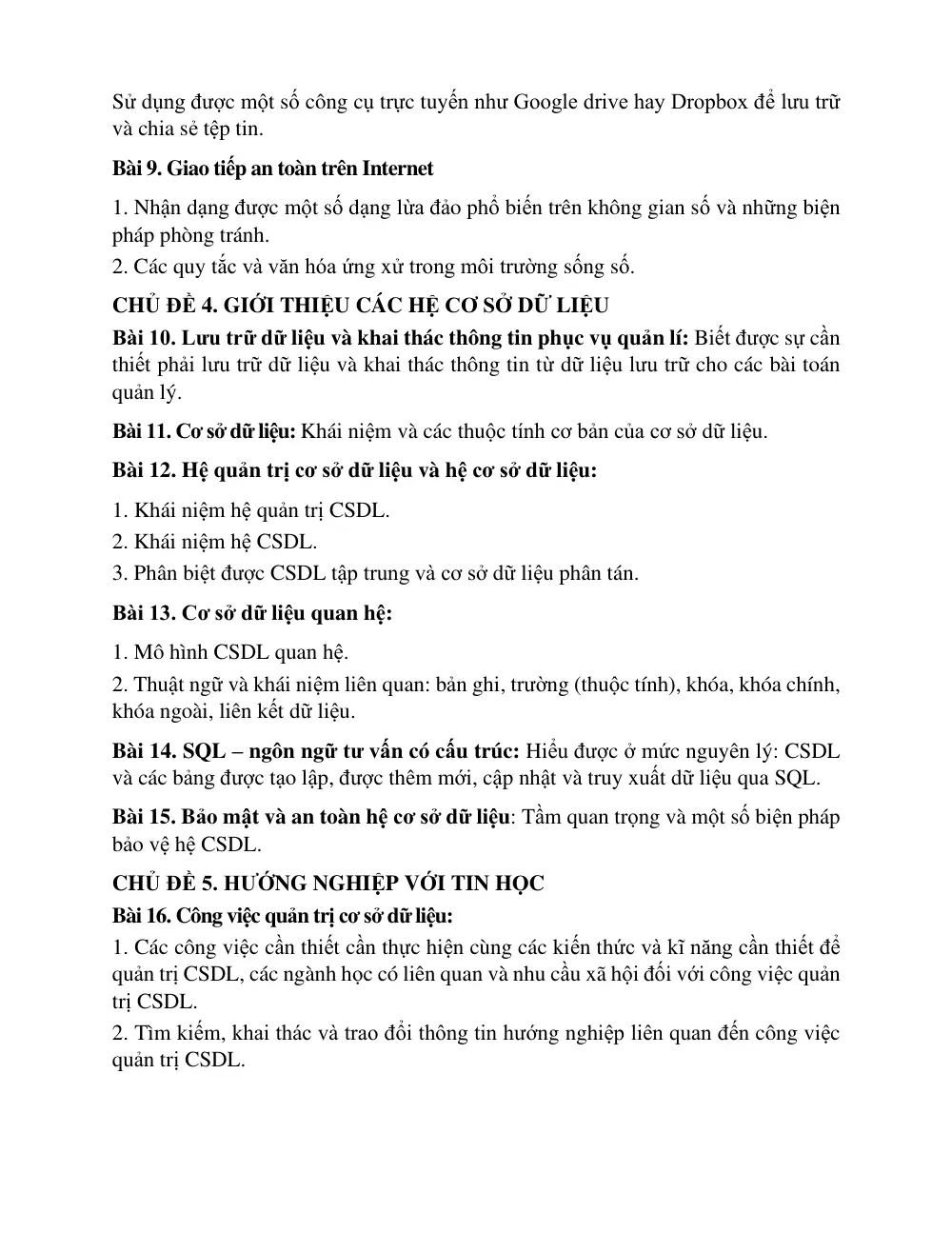 Sử dụng được một số công cụ trực tuyến như Google drive hay Dropbox để lưu trữ và chia sẻ tệp tin.

Bài 9. Giao tiếp an toàn trên Internet

1. Nhận dạng được một số dạng lừa đảo phổ biến trên không gian số và những biện pháp phòng tránh.
2. Các quy tắc và văn hóa ứng xử trong môi trường sống số.

CHỦ ĐỀ 4. GIỚI THIỆU CÁC HỆ CƠ SỞ DỮ LIỆU

Bài 10. Lưu trữ dữ liệu và khai thác thông tin phục vụ quản lí: Biết được sự cần thiết phải lưu trữ dữ liệu và khai thác thông tin từ dữ liệu lưu trữ cho các bài toán quản lý.

Bài 11. Cơ sở dữ liệu: Khái niệm và các thuộc tính cơ bản của cơ sở dữ liệu.

Bài 12. Hệ quản trị cơ sở dữ liệu và hệ cơ sở dữ liệu:

1. Khái niệm hệ quản trị CSDL.
2. Khái niệm hệ CSDL.
3. Phân biệt được CSDL tập trung và cơ sở dữ liệu phân tán.

Bài 13. Cơ sở dữ liệu quan hệ:

1. Mô hình CSDL quan hệ.
2. Thuật ngữ và khái niệm liên quan: bản ghi, trường (thuộc tính), khóa, khóa chính, khóa ngoài, liên kết dữ liệu.

Bài 14. SQL – ngôn ngữ tư vấn có cấu trúc: Hiểu được ở mức nguyên lý: CSDL và các bảng được tạo lập, được thêm mới, cập nhật và truy xuất dữ liệu qua SQL.

Bài 15. Bảo mật và an toàn hệ cơ sở dữ liệu: Tầm quan trọng và một số biện pháp bảo vệ hệ CSDL.

CHỦ ĐỀ 5. HƯỚNG NGHIỆP VỚI TIN HỌC

Bài 16. Công việc quản trị cơ sở dữ liệu:

1. Các công việc cần thiết cần thực hiện cùng các kiến thức và kĩ năng cần thiết để quản trị CSDL, các ngành học có liên quan và nhu cầu xã hội đối với công việc quản trị CSDL.
2. Tìm kiếm, khai thác và trao đổi thông tin hướng nghiệp liên quan đến công việc quản trị CSDL.